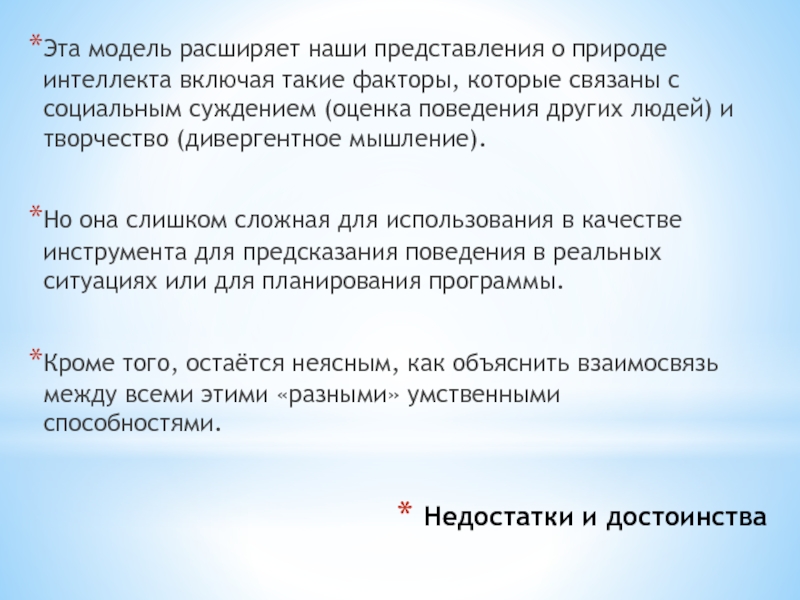 *Эта модель расширяет наши представления о природе интеллекта включая такие факторы, которые связаны с социальным суждением (оценка поведения других людей) и творчество (дивергентное мышление).

*Но она слишком сложная для использования в качестве инструмента для предсказания поведения в реальных ситуациях или для планирования программы.

*Кроме того, остаётся неясным, как объяснить взаимосвязь между всеми этими «разными» умственными способностями.

* Недостатки и достоинства